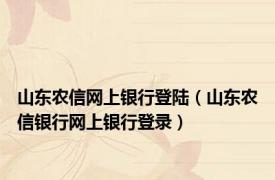 山东农信网上银行登陆（山东农信银行网上银行登录）